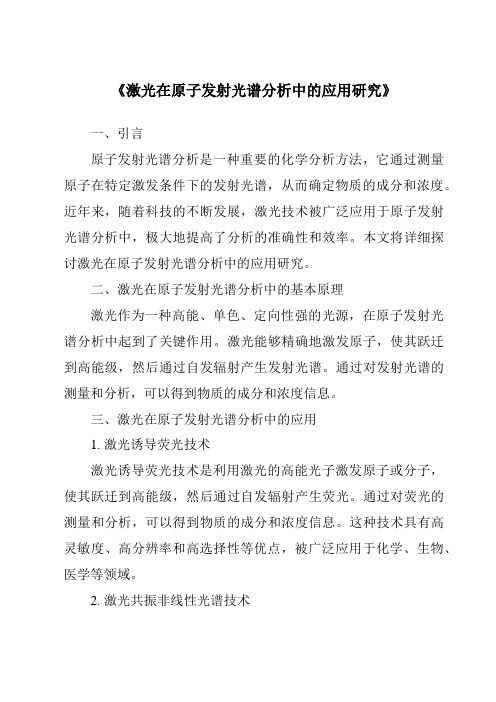 《激光在原子发射光谱分析中的应用研究》

一、引言

原子发射光谱分析是一种重要的化学分析方法，它通过测量原子在特定激发条件下的发射光谱，从而确定物质的成分和浓度。近年来，随着科技的不断发展，激光技术被广泛应用于原子发射光谱分析中，极大地提高了分析的准确性和效率。本文将详细探讨激光在原子发射光谱分析中的应用研究。

二、激光在原子发射光谱分析中的基本原理

激光作为一种高能、单色、定向性强的光源，在原子发射光谱分析中起到了关键作用。激光能够精确地激发原子，使其跃迁到高能级，然后通过自发辐射产生发射光谱。通过对发射光谱的测量和分析，可以得到物质的成分和浓度信息。

三、激光在原子发射光谱分析中的应用

1. 激光诱导荧光技术

激光诱导荧光技术是利用激光的高能光子激发原子或分子，使其跃迁到高能级，然后通过自发辐射产生荧光。通过对荧光的测量和分析，可以得到物质的成分和浓度信息。这种技术具有高灵敏度、高分辨率和高选择性等优点，被广泛应用于化学、生物、医学等领域。

2. 激光共振非线性光谱技术